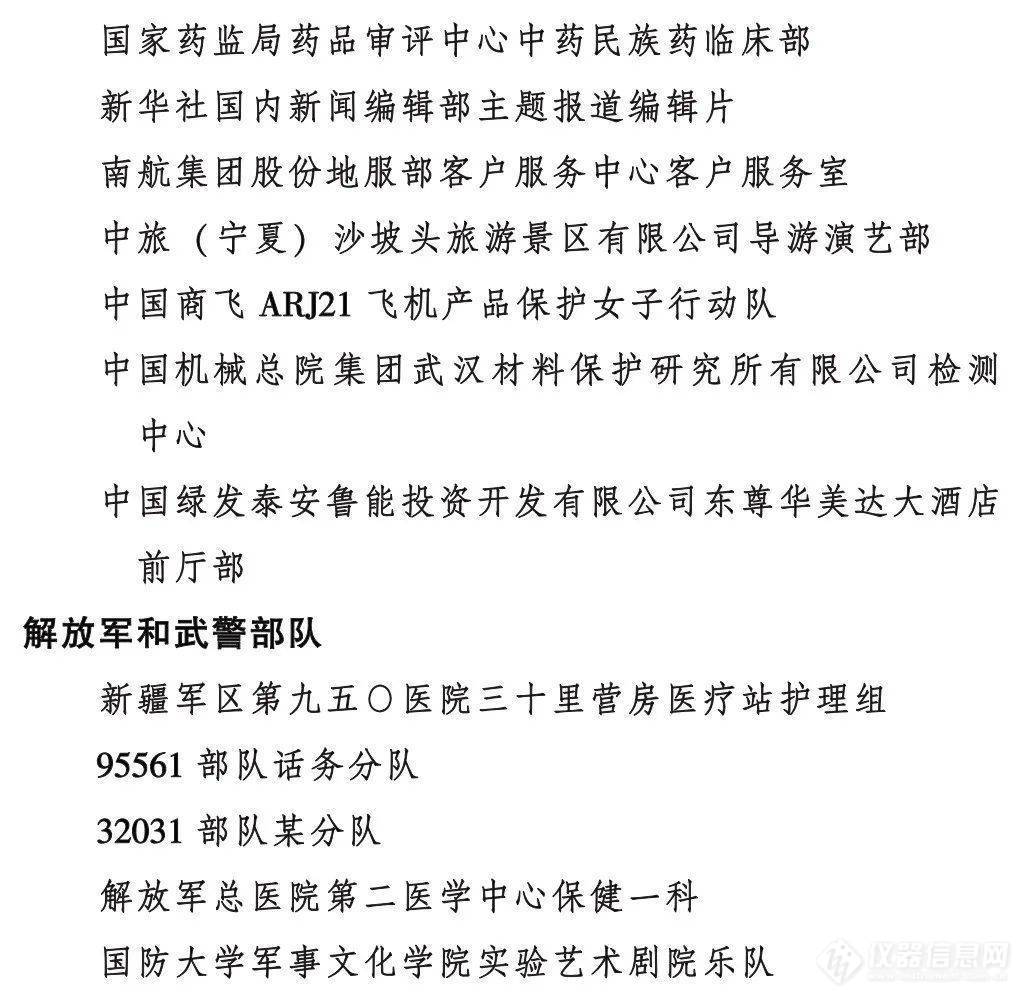 国家药监局药品审评中心中药民族药临床部

新华社国内新闻编辑部主题报道编辑片

南航集团股份地服部客户服务中心客户服务室

中旅（宁夏）沙坡头旅游景区有限公司导游演艺部

中国商飞 ARJ21 飞机产品保护女子行动队

中国机械总院集团武汉材料保护研究所有限公司检测中心

中国绿发泰安鲁能投资开发有限公司东尊华美达大酒店前厅部

解放军和武警部队

新疆军区第九五〇医院三十里营房医疗站护理组

95561 部队话务分队

32031 部队某分队

解放军总医院第二医学中心保健一科

国防大学军事文化学院实验艺术剧院乐队

仪器信息网